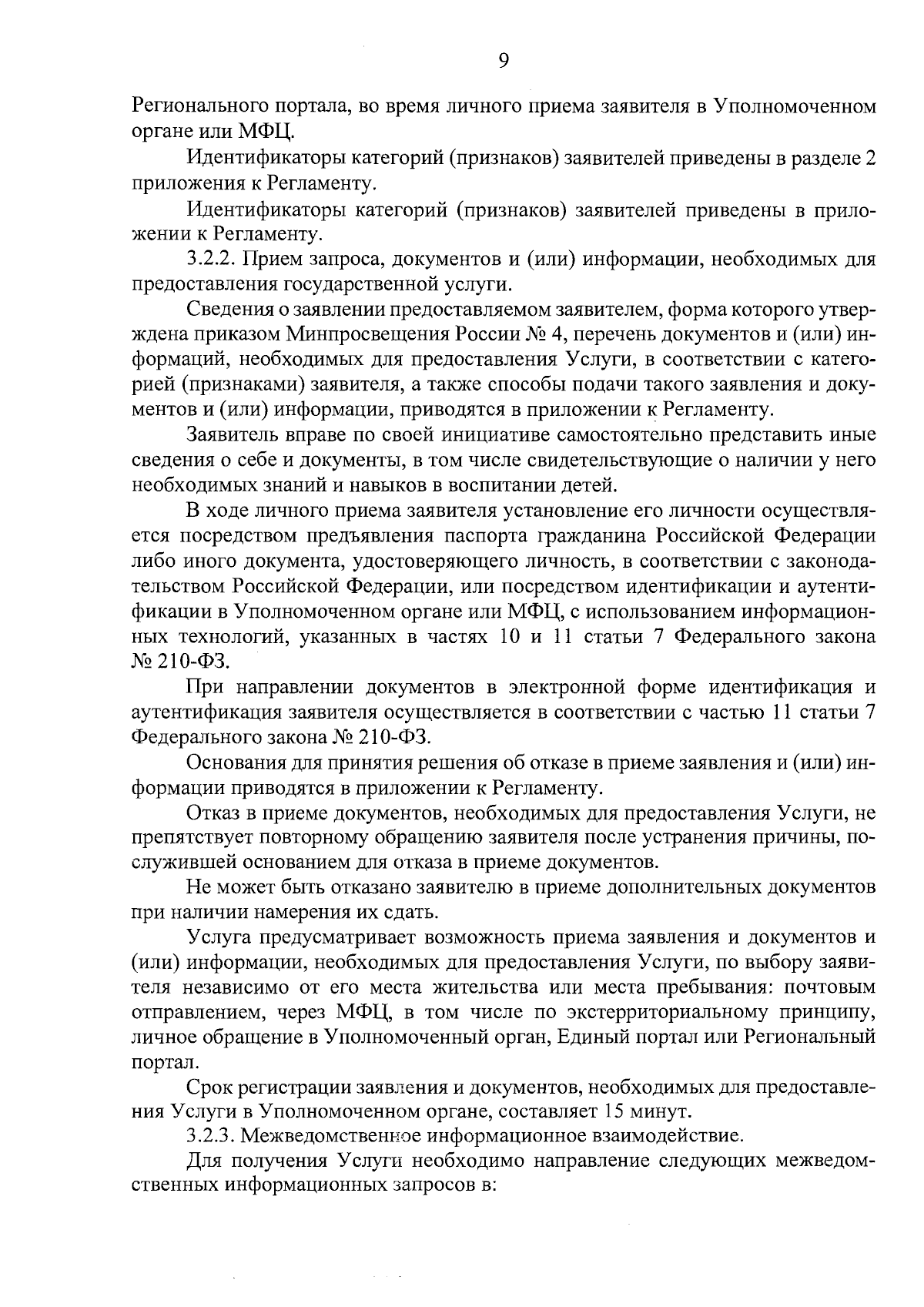 9

Регионального портала, во время личного приема заявителя в Уполномоченном органе или МФЦ.

Идентификаторы категорий (признаков) заявителей приведены в разделе 2 приложения к Регламенту.

Идентификаторы категорий (признаков) заявителей приведены в приложении к Регламенту.

3.2.2. Прием запроса, документов и (или) информации, необходимых для предоставления государственной услуги.

Сведения о заявлении предоставляемом заявителем, форма которого утверждена приказом Минпросвещения России № 4, перечень документов и (или) информаций, необходимых для предоставления Услуги, в соответствии с категорией (признаками) заявителя, а также способы подачи такого заявления и документов и (или) информации, приводятся в приложении к Регламенту.

Заявитель вправе по своей инициативе самостоятельно представить иные сведения о себе и документы, в том числе свидетельствующие о наличии у него необходимых знаний и навыков в воспитании детей.

В ходе личного приема заявителя установление его личности осуществляется посредством предъявления паспорта гражданина Российской Федерации либо иного документа, удостоверяющего личность, в соответствии с законодательством Российской Федерации, или посредством идентификации и аутентификации в Уполномоченном органе или МФЦ, с использованием информационных технологий, указанных в частях 10 и 11 статьи 7 Федерального закона № 210-ФЗ.

При направлении документов в электронной форме идентификация и аутентификация заявителя осуществляется в соответствии с частью 11 статьи 7 Федерального закона № 210-ФЗ.

Основания для принятия решения об отказе в приеме заявления и (или) информации приводятся в приложении к Регламенту.

Отказ в приеме документов, необходимых для предоставления Услуги, не препятствует повторному обращению заявителя после устранения причины, послужившей основанием для отказа в приеме документов.

Не может быть отказано заявителю в приеме дополнительных документов при наличии намерения их сдать.

Услуга предусматривает возможность приема заявления и документов и (или) информации, необходимых для предоставления Услуги, по выбору заявителя независимо от его места жительства или места пребывания: почтовым отправлением, через МФЦ, в том числе по экстерриториальному принципу, личное обращение в Уполномоченный орган, Единый портал или Региональный портал.

Срок регистрации заявления и документов, необходимых для предоставления Услуги в Уполномоченном органе, составляет 15 минут.

3.2.3. Межведомственное информационное взаимодействие.

Для получения Услуги необходимо направление следующих межведомственных информационных запросов в: